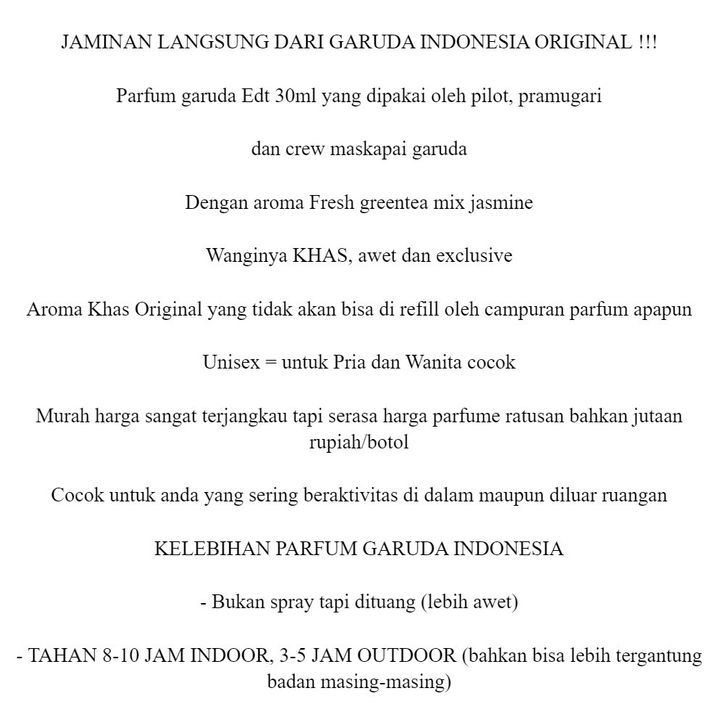 JAMINAN LANGSUNG DARI GARUDA INDONESIA ORIGINAL !!!

Parfum garuda Edt 30ml yang dipakai oleh pilot, pramugari

dan crew maskapai garuda

Dengan aroma Fresh greentea mix jasmine

Wanginya KHAS, awet dan exclusive

Aroma Khas Original yang tidak akan bisa di refill oleh campuran parfum apapun

Unisex = untuk Pria dan Wanita cocok

Murah harga sangat terjangkau tapi serasa harga parfume ratusan bahkan jutaan rupiah/botol

Cocok untuk anda yang sering beraktivitas di dalam maupun diluar ruangan

KELEBIHAN PARFUM GARUDA INDONESIA

- Bukan spray tapi dituang (lebih awet)

- TAHAN 8-10 JAM INDOOR, 3-5 JAM OUTDOOR (bahkan bisa lebih tergantung badan masing-masing)